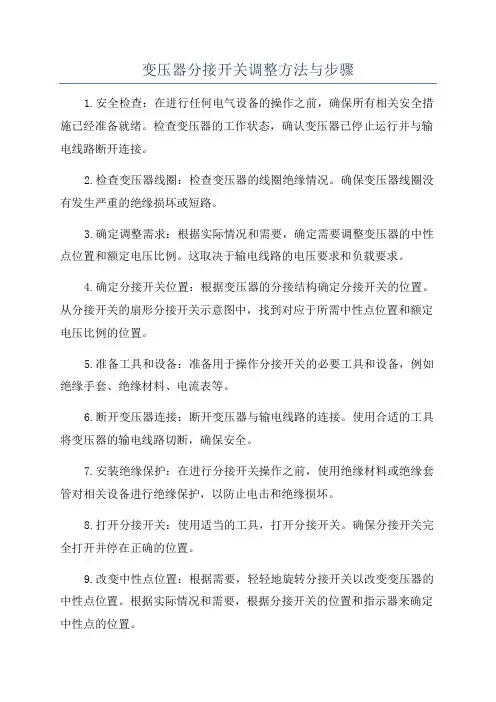 变压器分接开关调整方法与步骤

1.安全检查：在进行任何电气设备的操作之前，确保所有相关安全措施已经准备就绪。检查变压器的工作状态，确认变压器已停止运行并与输电线路断开连接。

2.检查变压器线圈：检查变压器的线圈绝缘情况。确保变压器线圈没有发生严重的绝缘损坏或短路。

3.确定调整需求：根据实际情况和需要，确定需要调整变压器的中性点位置和额定电压比例。这取决于输电线路的电压要求和负载要求。

4.确定分接开关位置：根据变压器的分接结构确定分接开关的位置。从分接开关的扇形分接开关示意图中，找到对应于所需中性点位置和额定电压比例的位置。

5.准备工具和设备：准备用于操作分接开关的必要工具和设备，例如绝缘手套、绝缘材料、电流表等。

6.断开变压器连接：断开变压器与输电线路的连接。使用合适的工具将变压器的输电线路切断，确保安全。

7.安装绝缘保护：在进行分接开关操作之前，使用绝缘材料或绝缘套管对相关设备进行绝缘保护，以防止电击和绝缘损坏。

8.打开分接开关：使用适当的工具，打开分接开关。确保分接开关完全打开并停在正确的位置。

9.改变中性点位置：根据需要，轻轻地旋转分接开关以改变变压器的中性点位置。根据实际情况和需要，根据分接开关的位置和指示器来确定中性点的位置。